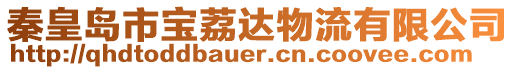 秦皇岛市宝荔达物流有限公司
http://qhdtoddbauer.cn.coovee.com